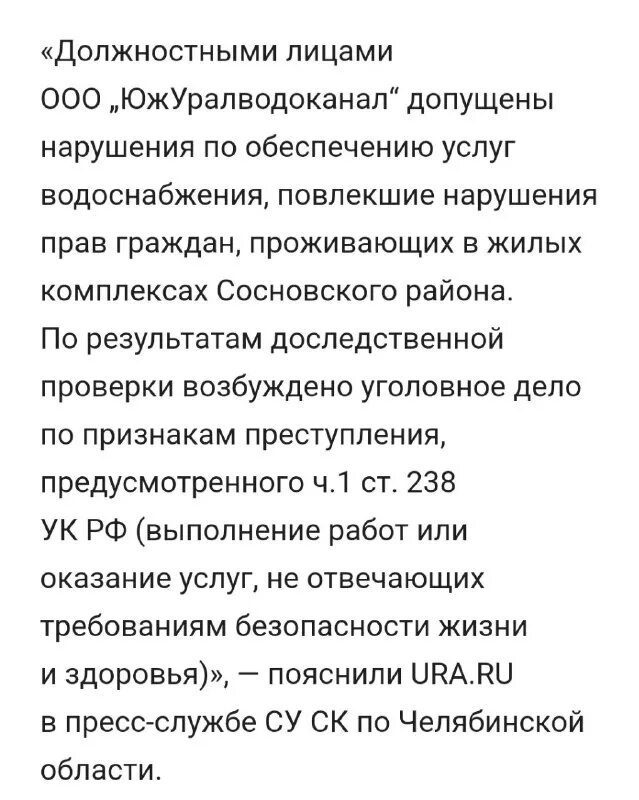 «Должностными лицами ООО „ЮжУралводоканал“ допущены нарушения по обеспечению услуг водоснабжения, повлекшие нарушения прав граждан, проживающих в жилых комплексах Сосновского района. По результатам доследственной проверки возбуждено уголовное дело по признакам преступления, предусмотренного ч.1 ст. 238 УК РФ (выполнение работ или оказание услуг, не отвечающих требованиям безопасности жизни и здоровья)», — пояснили URA.RU в пресс-службе СУ СК по Челябинской области.